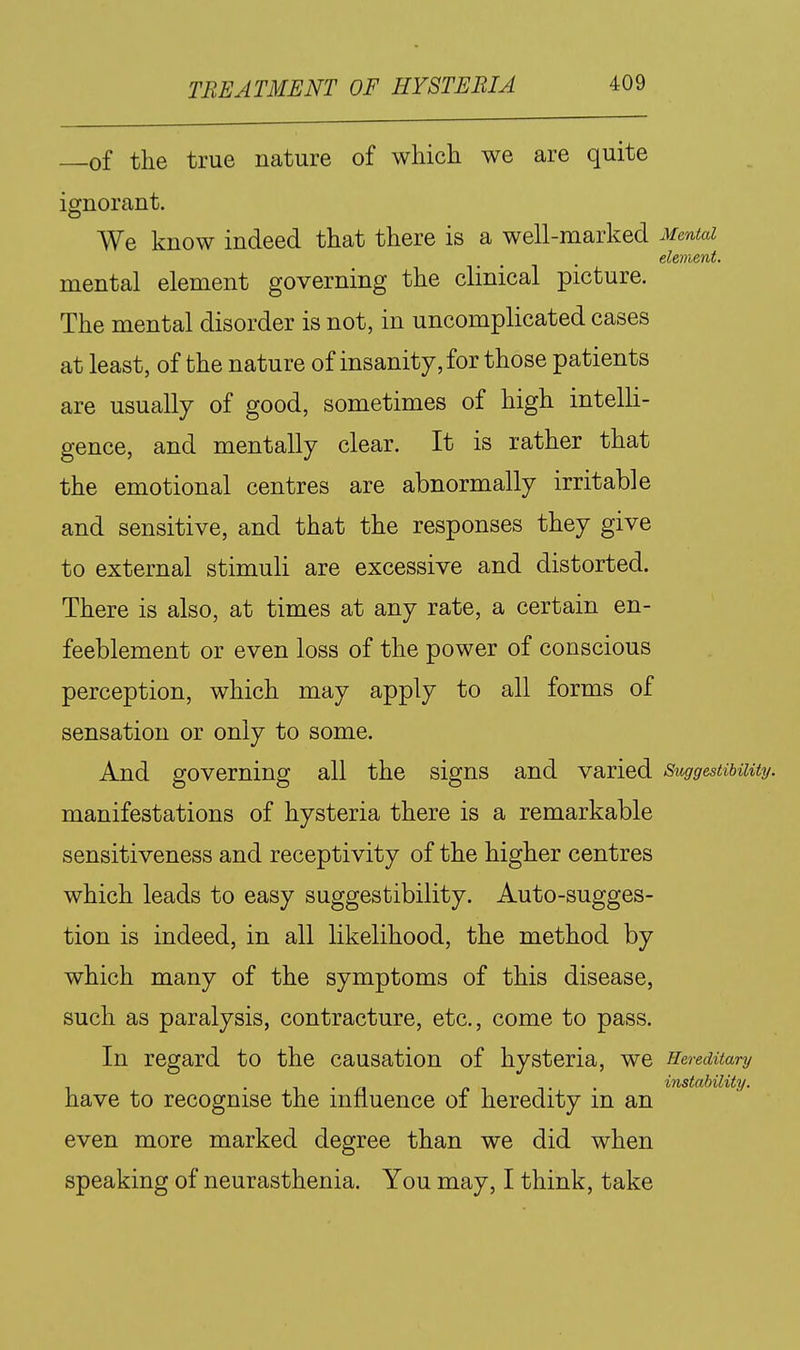 TREATMENT OF HYSTERIA 409

—of the true nature of which we are quite ignorant.

Mental element.

We know indeed that there is a well-marked mental element governing the clinical picture. The mental disorder is not, in uncomplicated cases at least, of the nature of insanity, for those patients are usually of good, sometimes of high intelligence, and mentally clear. It is rather that the emotional centres are abnormally irritable and sensitive, and that the responses they give to external stimuli are excessive and distorted. There is also, at times at any rate, a certain enfeeblement or even loss of the power of conscious perception, which may apply to all forms of sensation or only to some.

Suggestibility.

And governing all the signs and varied manifestations of hysteria there is a remarkable sensitiveness and receptivity of the higher centres which leads to easy suggestibility. Auto-suggestion is indeed, in all likelihood, the method by which many of the symptoms of this disease, such as paralysis, contracture, etc., come to pass.

Hereditary instability.

In regard to the causation of hysteria, we have to recognise the influence of heredity in an even more marked degree than we did when speaking of neurasthenia. You may, I think, take